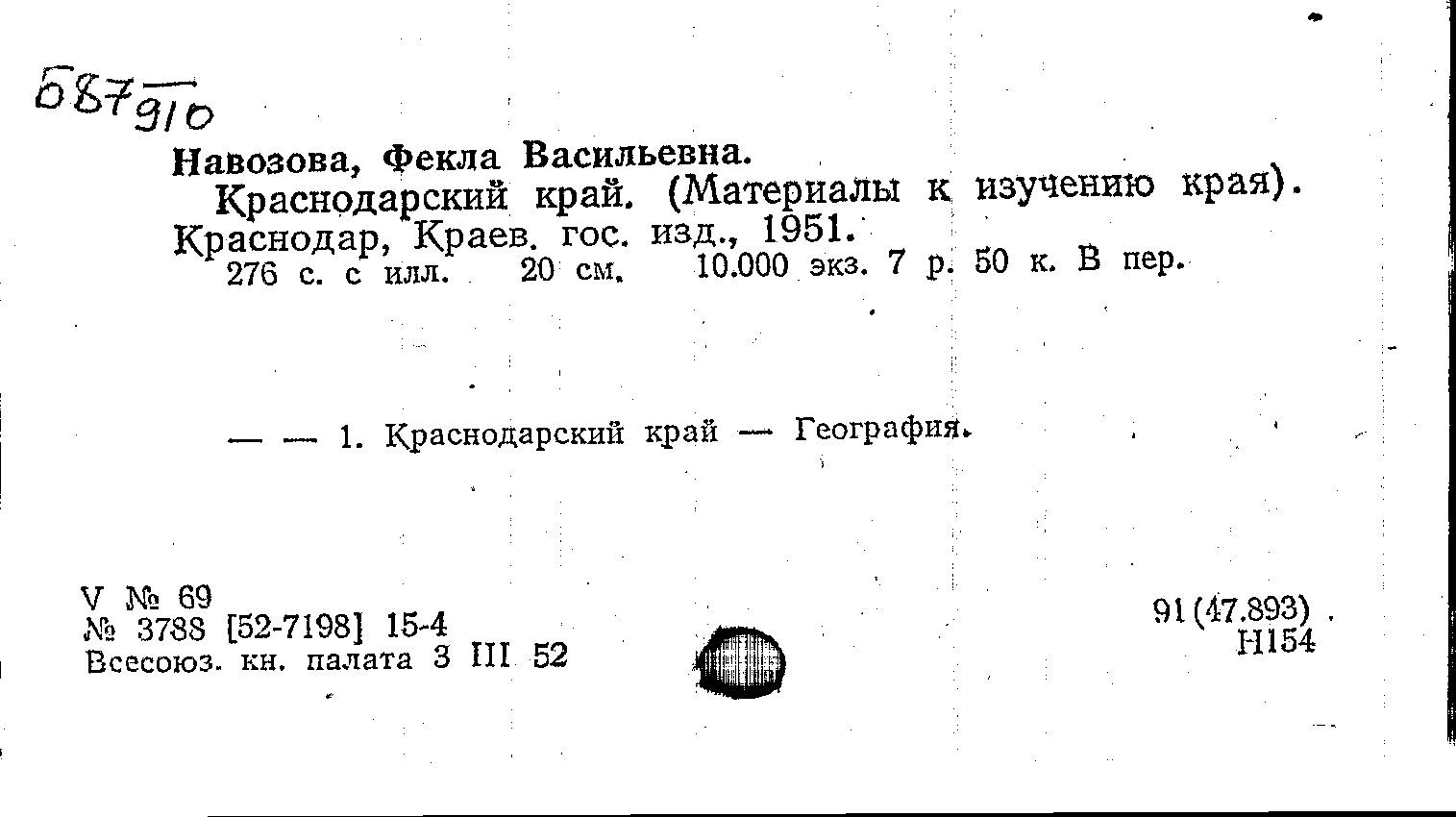 Б87 910

Навозова, Фекла Васильевна.
Краснодарский край. (Материалы к изучению края). Краснодар, Краев. гос. изд., 1951.
276 с. с илл. 20 см. 10.000 экз. 7 р. 50 к. В пер.

— — 1. Краснодарский край — География.

V № 69
№ 3788 [52-7198] 15-4
Всесоюз. кн. палата 3 III 52

91(47.893)
Н154